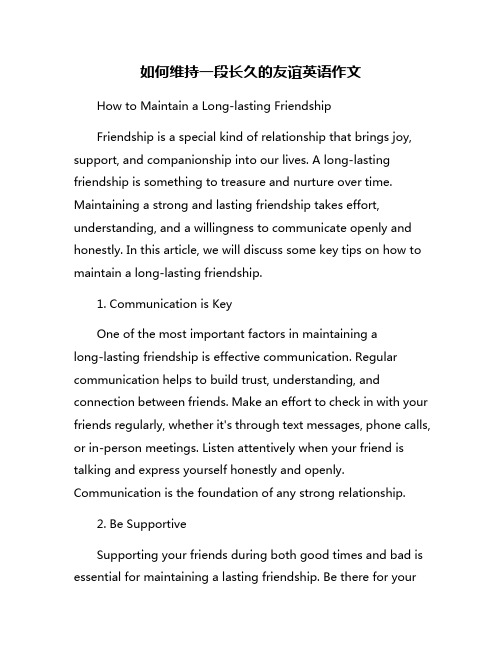 如何维持一段长久的友谊英语作文

How to Maintain a Long-lasting Friendship

Friendship is a special kind of relationship that brings joy, support, and companionship into our lives. A long-lasting friendship is something to treasure and nurture over time. Maintaining a strong and lasting friendship takes effort, understanding, and a willingness to communicate openly and honestly. In this article, we will discuss some key tips on how to maintain a long-lasting friendship.

1. Communication is Key

One of the most important factors in maintaining a long-lasting friendship is effective communication. Regular communication helps to build trust, understanding, and connection between friends. Make an effort to check in with your friends regularly, whether it's through text messages, phone calls, or in-person meetings. Listen attentively when your friend is talking and express yourself honestly and openly. Communication is the foundation of any strong relationship.

2. Be Supportive

Supporting your friends during both good times and bad is essential for maintaining a lasting friendship. Be there for your